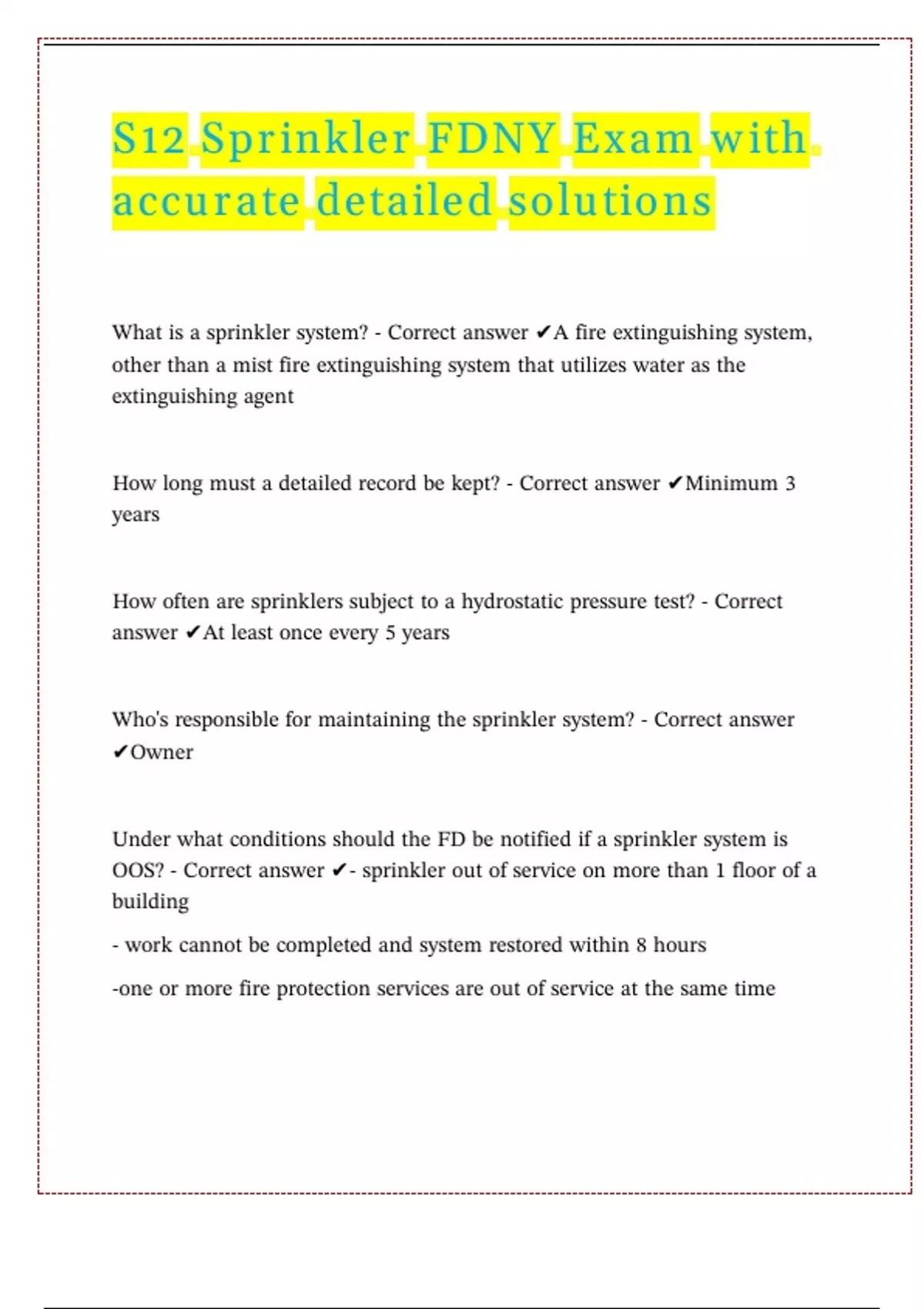 S12 Sprinkler FDNY Exam with accurate detailed solutions

What is a sprinkler system? - Correct answer ✔A fire extinguishing system, other than a mist fire extinguishing system that utilizes water as the extinguishing agent

How long must a detailed record be kept? - Correct answer ✔Minimum 3 years

How often are sprinklers subject to a hydrostatic pressure test? - Correct answer ✔At least once every 5 years

Who's responsible for maintaining the sprinkler system? - Correct answer ✔Owner

Under what conditions should the FD be notified if a sprinkler system is OOS? - Correct answer ✔- sprinkler out of service on more than 1 floor of a building

- work cannot be completed and system restored within 8 hours

-one or more fire protection services are out of service at the same time